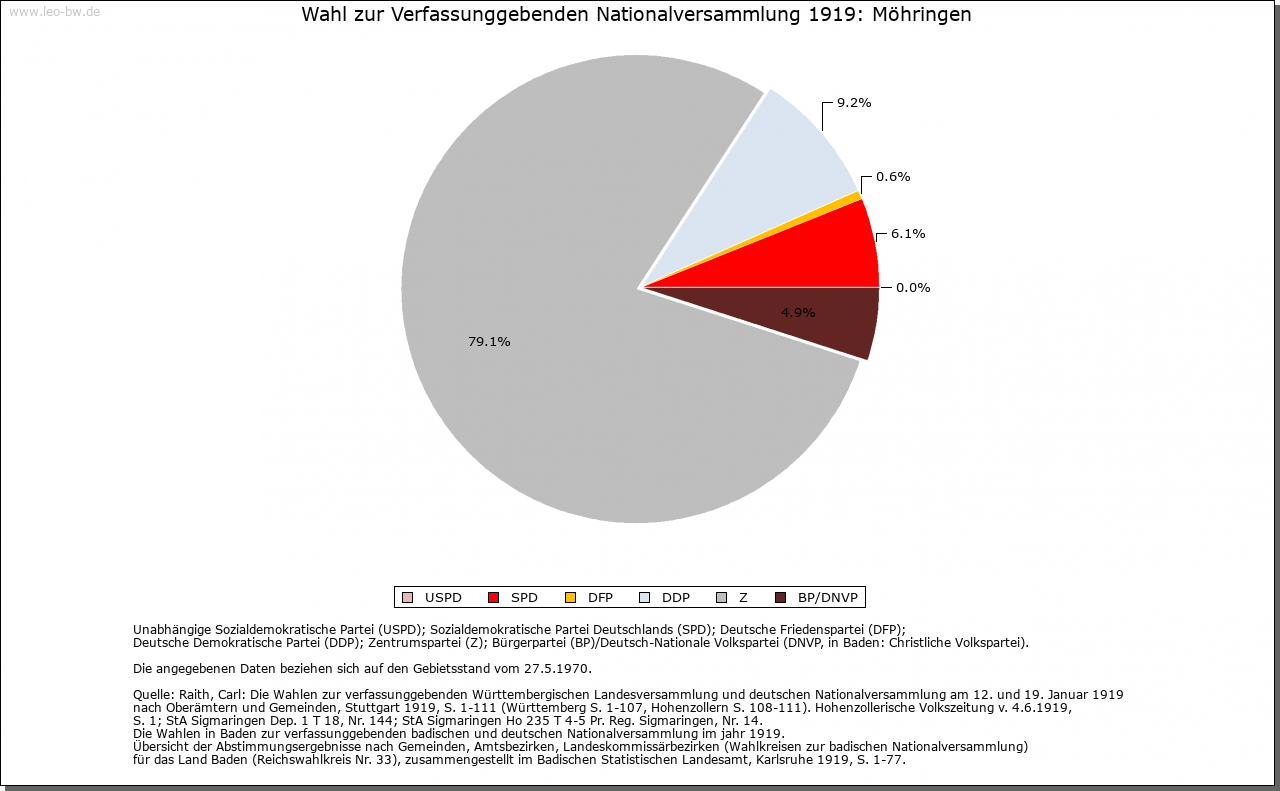 www.leo-bw.de

Wahl zur Verfassunggebenden Nationalversammlung 1919: Möhringen

9.2%

0.6%

6.1%

0.0%

4.9%

79.1%

USPD SPD DFP DDP Z BP/DNVP

Unabhängige Sozialdemokratische Partei (USPD); Sozialdemokratische Partei Deutschlands (SPD); Deutsche Friedenspartei (DFP); Deutsche Demokratische Partei (DDP); Zentrumspartei (Z); Bürgerpartei (BP)/Deutsch-Nationale Volkspartei (DNVP, in Baden: Christliche Volkspartei).

Die angegebenen Daten beziehen sich auf den Gebietsstand vom 27.5.1970.

Quelle: Raith, Carl: Die Wahlen zur verfassunggebenden Württembergischen Landesversammlung und deutschen Nationalversammlung am 12. und 19. Januar 1919 nach Oberämtern und Gemeinden, Stuttgart 1919, S. 1-111 (Württemberg S. 1-107, Hohenzollern S. 108-111). Hohenzollerische Volkszeitung v. 4.6.1919, S. 1; StA Sigmaringen Dep. 1 T 18, Nr. 144; StA Sigmaringen Ho 235 T 4-5 Pr. Reg. Sigmaringen, Nr. 14.
Die Wahlen in Baden zur verfassunggebenden badischen und deutschen Nationalversammlung im jahr 1919.
Übersicht der Abstimmungsergebnisse nach Gemeinden, Amtsbezirken, Landeskommissärbezirken (Wahlkreisen zur badischen Nationalversammlung) für das Land Baden (Reichswahlkreis Nr. 33), zusammengestellt im Badischen Statistischen Landesamt, Karlsruhe 1919, S. 1-77.